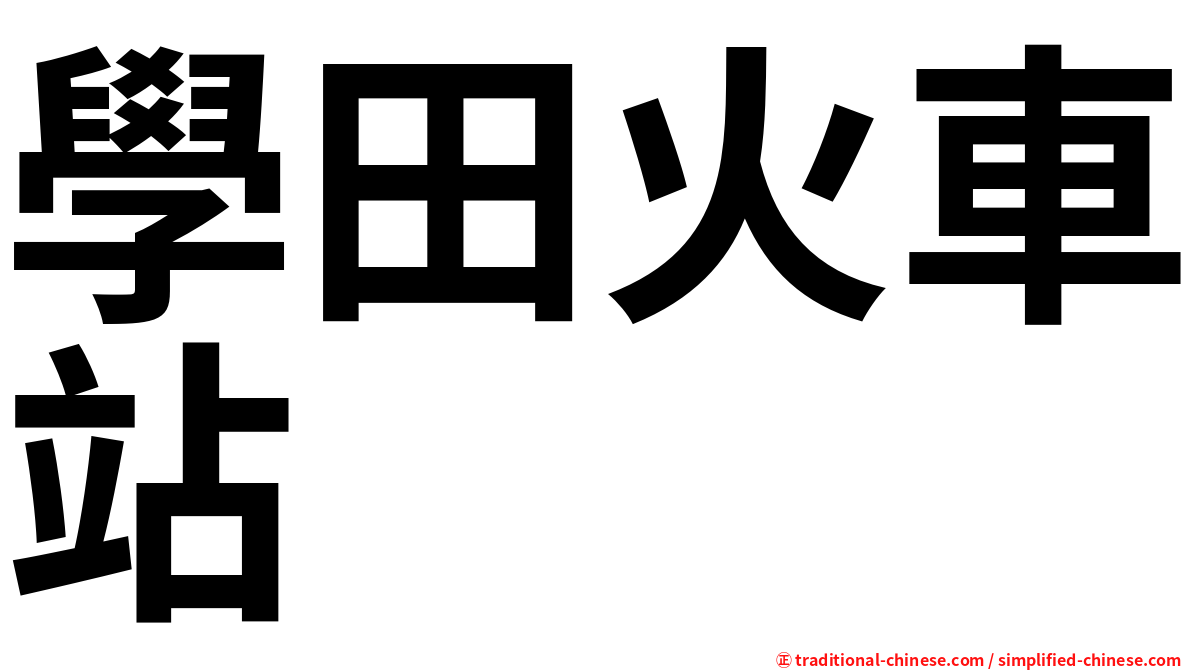 學田火車站

㊣ traditional-chinese.com / simplified-chinese.com